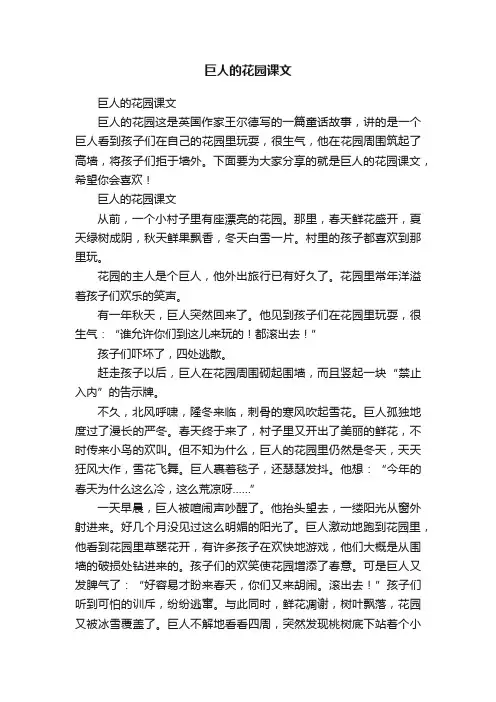 巨人的花园课文

巨人的花园课文

巨人的花园这是英国作家王尔德写的一篇童话故事，讲的是一个巨人看到孩子们在自己的花园里玩耍，很生气，他在花园周围筑起了高墙，将孩子们拒于墙外。下面要为大家分享的就是巨人的花园课文，希望你会喜欢！

巨人的花园课文

从前，一个小村子里有座漂亮的花园。那里，春天鲜花盛开，夏天绿树成阴，秋天鲜果飘香，冬天白雪一片。村里的孩子都喜欢到那里玩。

花园的主人是个巨人，他外出旅行已有好久了。花园里常年洋溢着孩子们欢乐的笑声。

有一年秋天，巨人突然回来了。他见到孩子们在花园里玩耍，很生气：“谁允许你们到这儿来玩的！都滚出去！”

孩子们吓坏了，四处逃散。

赶走孩子以后，巨人在花园周围砌起围墙，而且竖起一块“禁止入内”的告示牌。

不久，北风呼啸，隆冬来临，刺骨的寒风吹起雪花。巨人孤独地度过了漫长的严冬。春天终于来了，村子里又开出了美丽的鲜花，不时传来小鸟的欢叫。但不知为什么，巨人的花园里仍然是冬天，天天狂风大作，雪花飞舞。巨人裹着毯子，还瑟瑟发抖。他想：“今年的春天为什么这么冷，这么荒凉呀……”

一天早晨，巨人被喧闹声吵醒了。他抬头望去，一缕阳光从窗外射进来。好几个月没见过这么明媚的阳光了。巨人激动地跑到花园里，他看到花园里草翠花开，有许多孩子在欢快地游戏，他们大概是从围墙的破损处钻进来的。孩子们的欢笑使花园增添了春意。可是巨人又发脾气了：“好容易才盼来春天，你们又来胡闹。滚出去！”孩子们听到可怕的训斥，纷纷逃窜。与此同时，鲜花凋谢，树叶飘落，花园又被冰雪覆盖了。巨人不解地看看四周，突然发现桃树底下站着个小